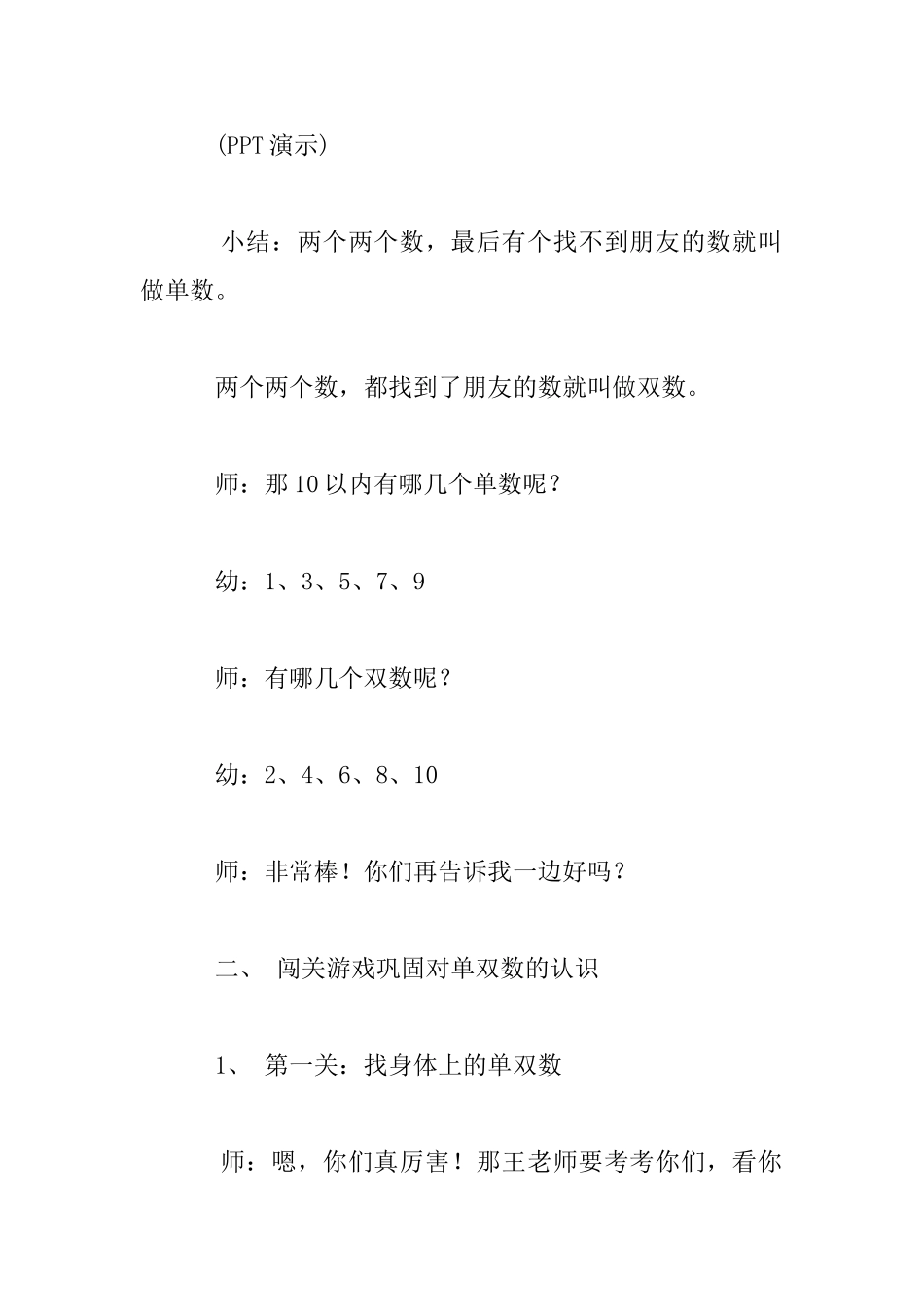 (PPT 演示)

小结：两个两个数，最后有个找不到朋友的数就叫做单数。

两个两个数，都找到了朋友的数就叫做双数。

师：那 10 以内有哪几个单数呢？

幼：1、3、5、7、9

师：有哪几个双数呢？

幼：2、4、6、8、10

师：非常棒！你们再告诉我一边好吗？

二、 闯关游戏巩固对单双数的认识

1、 第一关：找身体上的单双数

师：嗯，你们真厉害！那王老师要考考你们，看你